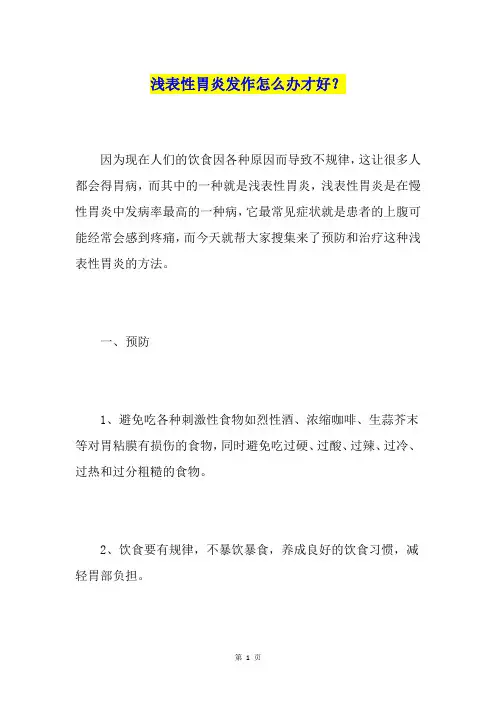 浅表性胃炎发作怎么办才好？

因为现在人们的饮食因各种原因而导致不规律，这让很多人都会得胃病，而其中的一种就是浅表性胃炎，浅表性胃炎是在慢性胃炎中发病率最高的一种病，它最常见症状就是患者的上腹可能经常会感到疼痛，而今天就帮大家搜集来了预防和治疗这种浅表性胃炎的方法。

一、预防

1、避免吃各种刺激性食物如烈性酒、浓缩咖啡、生蒜芥末等对胃粘膜有损伤的食物，同时避免吃过硬、过酸、过辣、过冷、过热和过分粗糙的食物。

2、饮食要有规律，不暴饮暴食，养成良好的饮食习惯，减轻胃部负担。

第 1 页